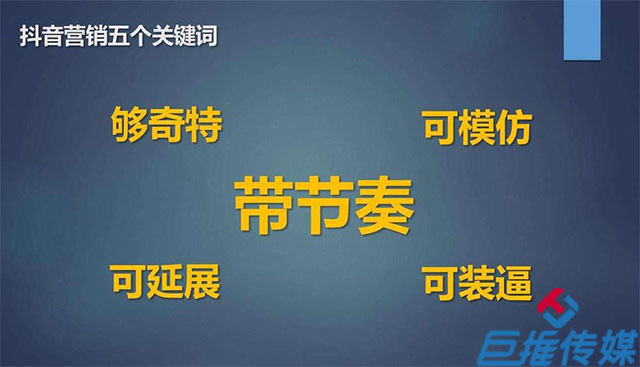 抖音营销五个关键词

够奇特

可模仿

带节奏

可延展

可装逼

巨推传媒